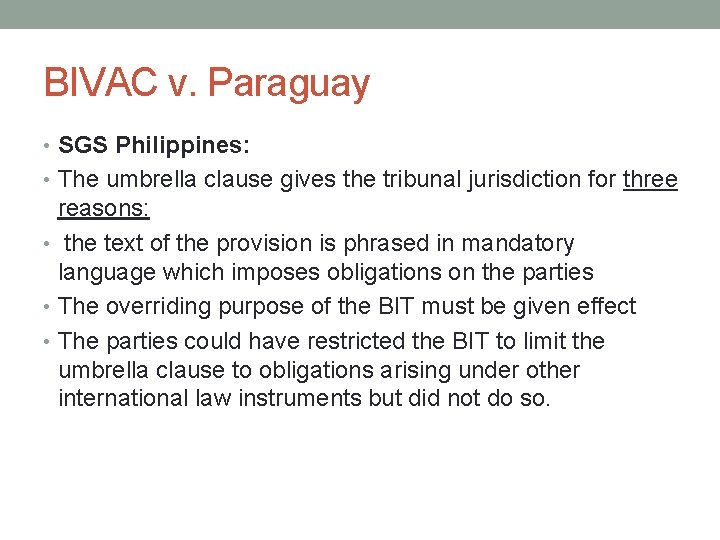 BIVAC v. Paraguay

• SGS Philippines:
• The umbrella clause gives the tribunal jurisdiction for three reasons:
• the text of the provision is phrased in mandatory language which imposes obligations on the parties
• The overriding purpose of the BIT must be given effect
• The parties could have restricted the BIT to limit the umbrella clause to obligations arising under other international law instruments but did not do so.